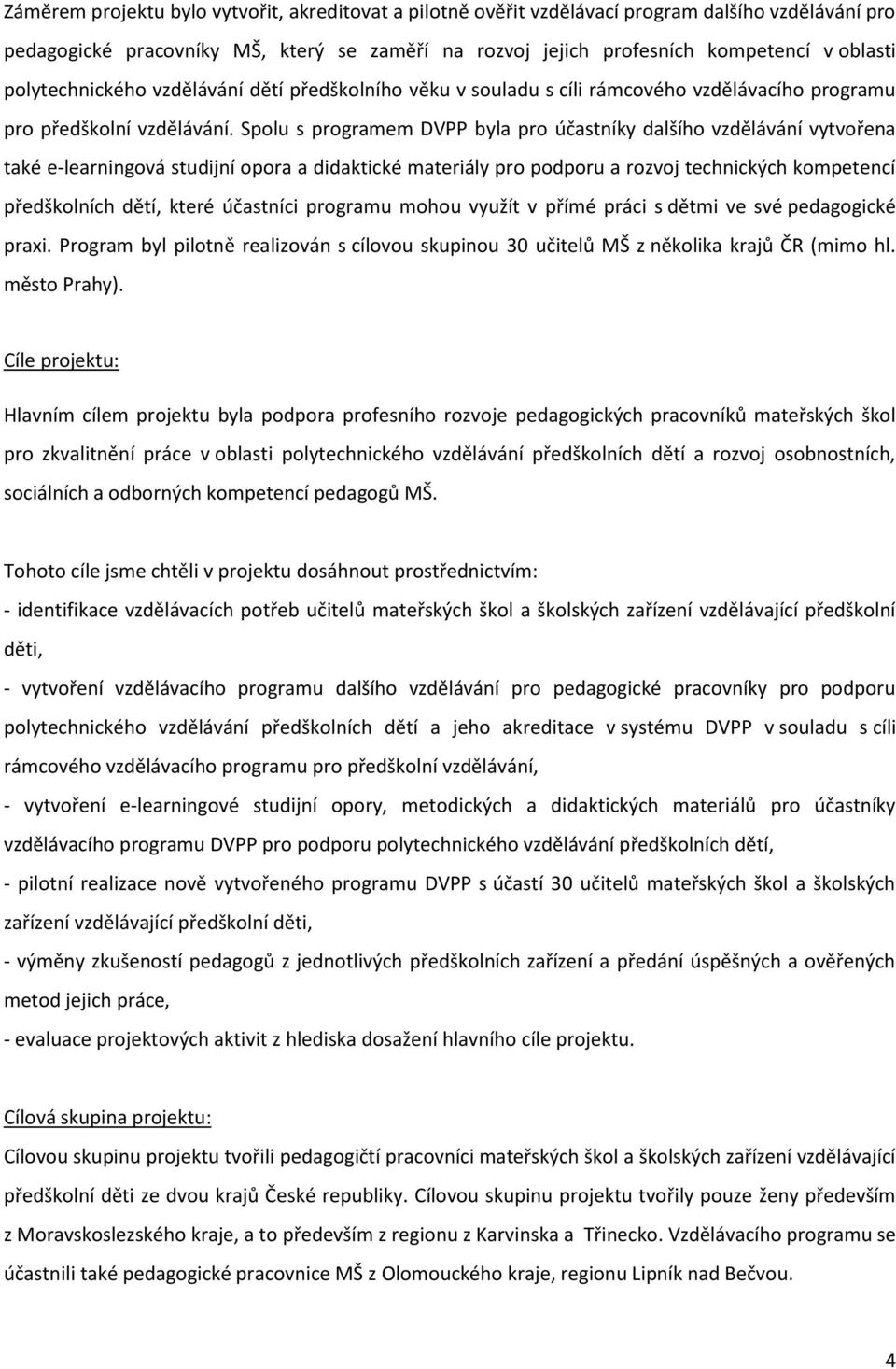 Záměrem projektu bylo vytvořit, akreditovat a pilotně ověřit vzdělávací program dalšího vzdělávání pro pedagogické pracovníky MŠ, který se zaměří na rozvoj jejich profesních kompetencí v oblasti polytechnického vzdělávání dětí předškolního věku v souladu s cíli rámcového vzdělávacího programu pro předškolní vzdělávání. Spolu s programem DVPP byla pro účastníky dalšího vzdělávání vytvořena také e-learningová studijní opora a didaktické materiály pro podporu a rozvoj technických kompetencí předškolních dětí, které účastníci programu mohou využít v přímé práci s dětmi ve své pedagogické praxi. Program byl pilotně realizován s cílovou skupinou 30 učitelů MŠ z několika krajů ČR (mimo hl. město Prahy).

Cíle projektu:

Hlavním cílem projektu byla podpora profesního rozvoje pedagogických pracovníků mateřských škol pro zkvalitnění práce v oblasti polytechnického vzdělávání předškolních dětí a rozvoj osobnostních, sociálních a odborných kompetencí pedagogů MŠ.

Tohoto cíle jsme chtěli v projektu dosáhnout prostřednictvím:

- identifikace vzdělávacích potřeb učitelů mateřských škol a školských zařízení vzdělávající předškolní děti,

- vytvoření vzdělávacího programu dalšího vzdělávání pro pedagogické pracovníky pro podporu polytechnického vzdělávání předškolních dětí a jeho akreditace v systému DVPP v souladu s cíli rámcového vzdělávacího programu pro předškolní vzdělávání,

- vytvoření e-learningové studijní opory, metodických a didaktických materiálů pro účastníky vzdělávacího programu DVPP pro podporu polytechnického vzdělávání předškolních dětí,

- pilotní realizace nově vytvořeného programu DVPP s účastí 30 učitelů mateřských škol a školských zařízení vzdělávající předškolní děti,

- výměny zkušeností pedagogů z jednotlivých předškolních zařízení a předání úspěšných a ověřených metod jejich práce,

- evaluace projektových aktivit z hlediska dosažení hlavního cíle projektu.

Cílová skupina projektu:

Cílovou skupinu projektu tvořili pedagogičtí pracovníci mateřských škol a školských zařízení vzdělávající předškolní děti ze dvou krajů České republiky. Cílovou skupinu projektu tvořily pouze ženy především z Moravskoslezského kraje, a to především z regionu z Karvinska a Třinecko. Vzdělávacího programu se účastnili také pedagogické pracovnice MŠ z Olomouckého kraje, regionu Lipník nad Bečvou.

4